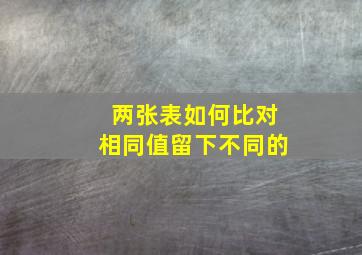 两张表如何比对
相同值留下不同的